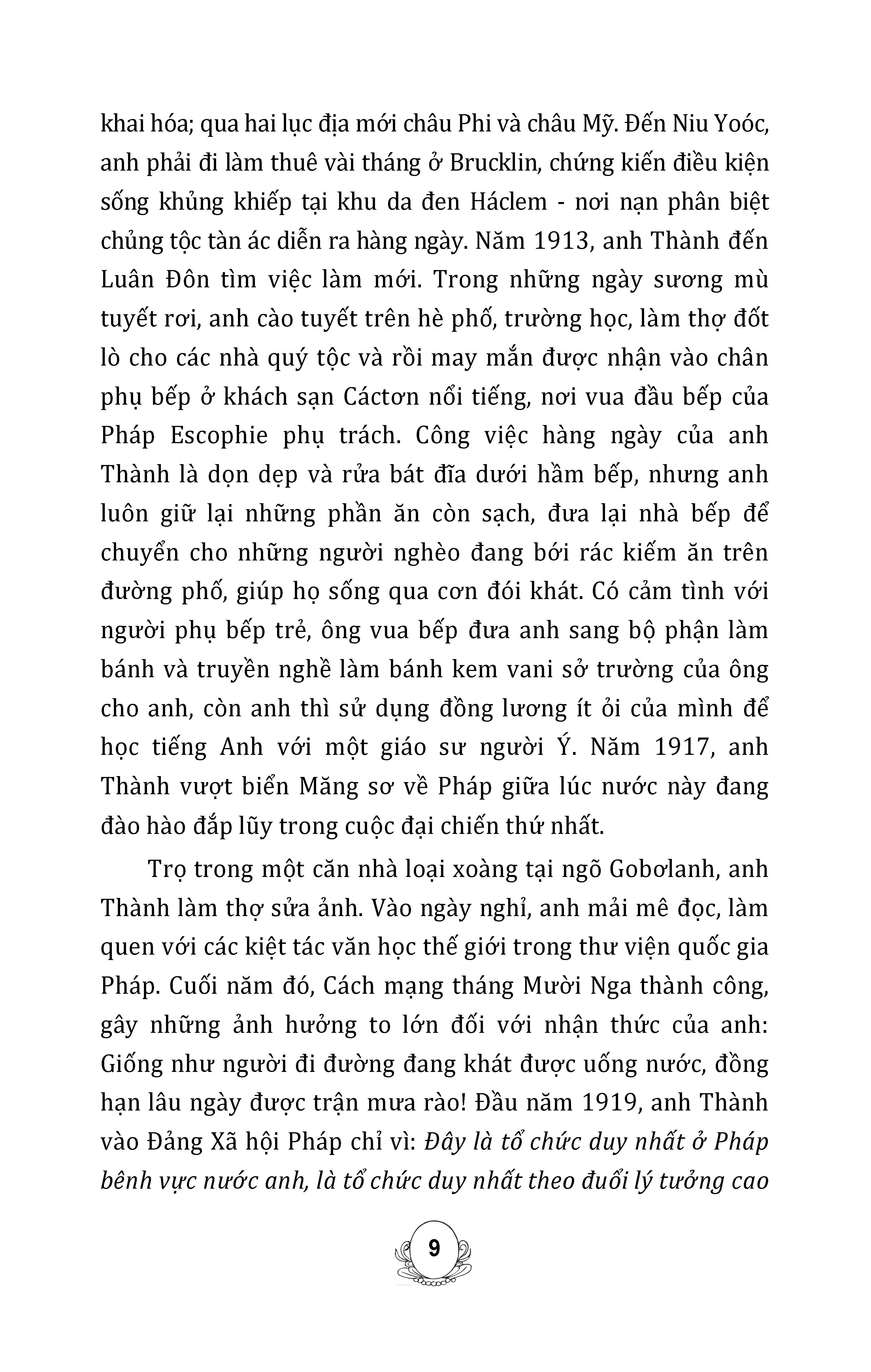 khai hóa; qua hai lục địa mới châu Phi và châu Mỹ. Đến Niu Yoóc, anh phải đi làm thuê vài tháng ở Brucklin, chứng kiến điều kiện sống khủng khiếp tại khu da đen Háclem - nơi nạn phân biệt chủng tộc tàn ác diễn ra hàng ngày. Năm 1913, anh Thành đến Luân Đôn tìm việc làm mới. Trong những ngày sương mù tuyết rơi, anh cào tuyết trên hè phố, trường học, làm thợ đốt lò cho các nhà quý tộc và rồi may mắn được nhận vào chân phụ bếp ở khách sạn Cáctơn nổi tiếng, nơi vua đầu bếp của Pháp Escophie phụ trách. Công việc hàng ngày của anh Thành là dọn dẹp và rửa bát đĩa dưới hầm bếp, nhưng anh luôn giữ lại những phần ăn còn sạch, đưa lại nhà bếp để chuyển cho những người nghèo đang bới rác kiếm ăn trên đường phố, giúp họ sống qua cơn đói khát. Có cảm tình với người phụ bếp trẻ, ông vua bếp đưa anh sang bộ phận làm bánh và truyền nghề làm bánh kem vani sở trường của ông cho anh, còn anh thì sử dụng đồng lương ít ỏi của mình để học tiếng Anh với một giáo sư người Ý. Năm 1917, anh Thành vượt biển Măng sơ về Pháp giữa lúc nước này đang đào hào đắp lũy trong cuộc đại chiến thứ nhất.

Trọ trong một căn nhà loại xoàng tại ngõ Gobơlanh, anh Thành làm thợ sửa ảnh. Vào ngày nghỉ, anh mải mê đọc, làm quen với các kiệt tác văn học thế giới trong thư viện quốc gia Pháp. Cuối năm đó, Cách mạng tháng Mười Nga thành công, gây những ảnh hưởng to lớn đối với nhận thức của anh: Giống như người đi đường đang khát được uống nước, đồng hạn lâu ngày được trận mưa rào! Đầu năm 1919, anh Thành vào Đảng Xã hội Pháp chỉ vì: Đây là tổ chức duy nhất ở Pháp bênh vực nước anh, là tổ chức duy nhất theo đuổi lý tưởng cao

9